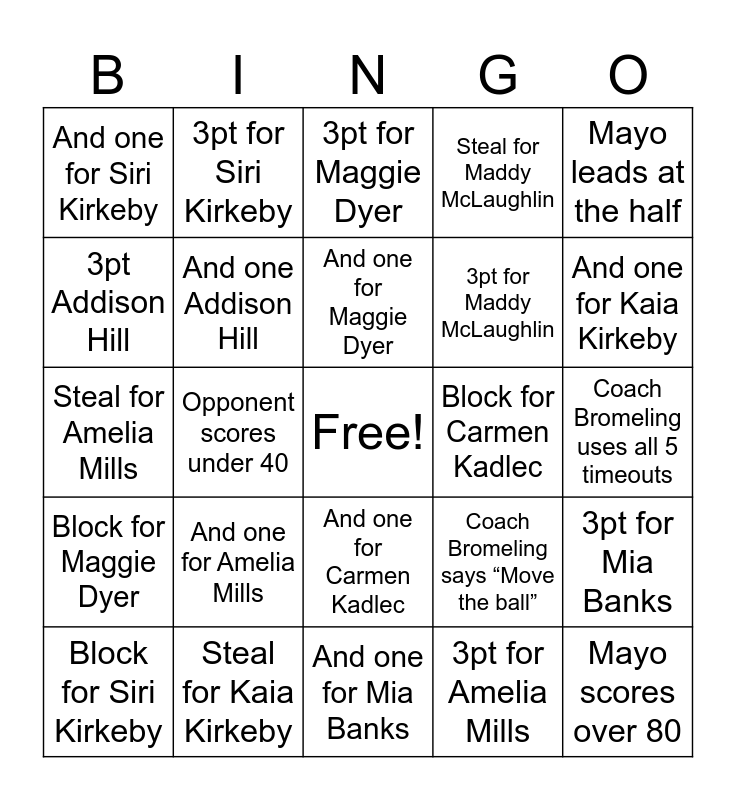 | B | I | N | G | O |
|---|---|---|---|---|
| And one for Siri Kirkeby | 3pt for Siri Kirkeby | 3pt for Maggie Dyer | Steal for Maddy McLaughlin | Mayo leads at the half |
| 3pt Addison Hill | And one Addison Hill | And one for Maggie Dyer | 3pt for Maddy McLaughlin | And one for Kaia Kirkeby |
| Steal for Amelia Mills | Opponent scores under 40 | Free! | Block for Carmen Kadlec | Coach Bromeling uses all 5 timeouts |
| Block for Maggie Dyer | And one for Amelia Mills | And one for Carmen Kadlec | Coach Bromeling says “Move the ball” | 3pt for Mia Banks |
| Block for Siri Kirkeby | Steal for Kaia Kirkeby | And one for Mia Banks | 3pt for Amelia Mills | Mayo scores over 80 |